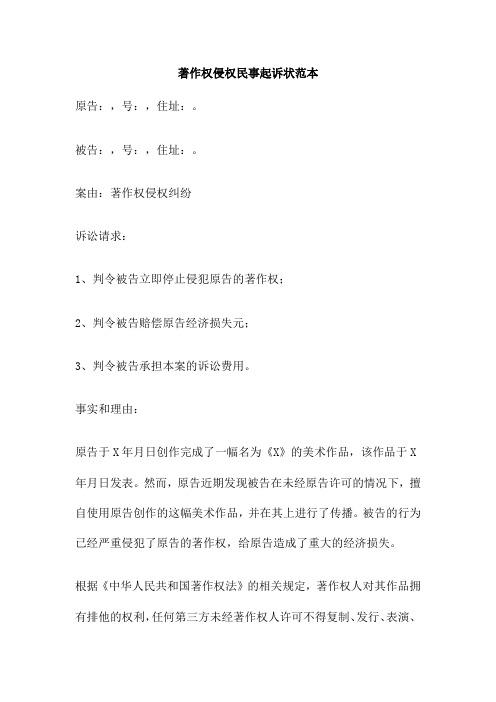 著作权侵权民事起诉状范本

原告：，号：，住址：。

被告：，号：，住址：。

案由：著作权侵权纠纷

诉讼请求：

1、判令被告立即停止侵犯原告的著作权；

2、判令被告赔偿原告经济损失元；

3、判令被告承担本案的诉讼费用。

事实和理由：

原告于X年月日创作完成了一幅名为《X》的美术作品，该作品于X年月日发表。然而，原告近期发现被告在未经原告许可的情况下，擅自使用原告创作的这幅美术作品，并在其上进行了传播。被告的行为已经严重侵犯了原告的著作权，给原告造成了重大的经济损失。

根据《中华人民共和国著作权法》的相关规定，著作权人对其作品拥有排他的权利，任何第三方未经著作权人许可不得复制、发行、表演、